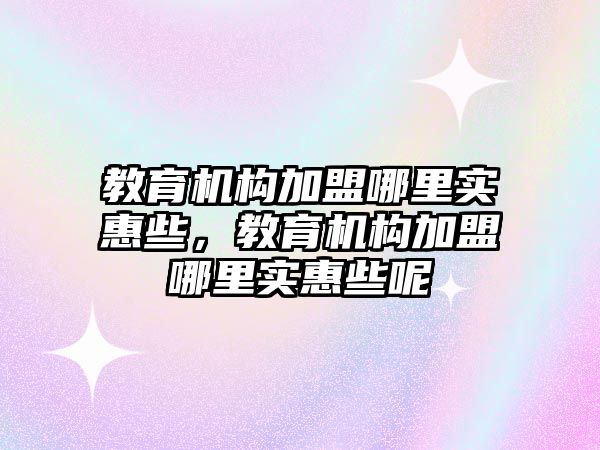 教育机构加盟哪里实惠些，教育机构加盟哪里实惠些呢